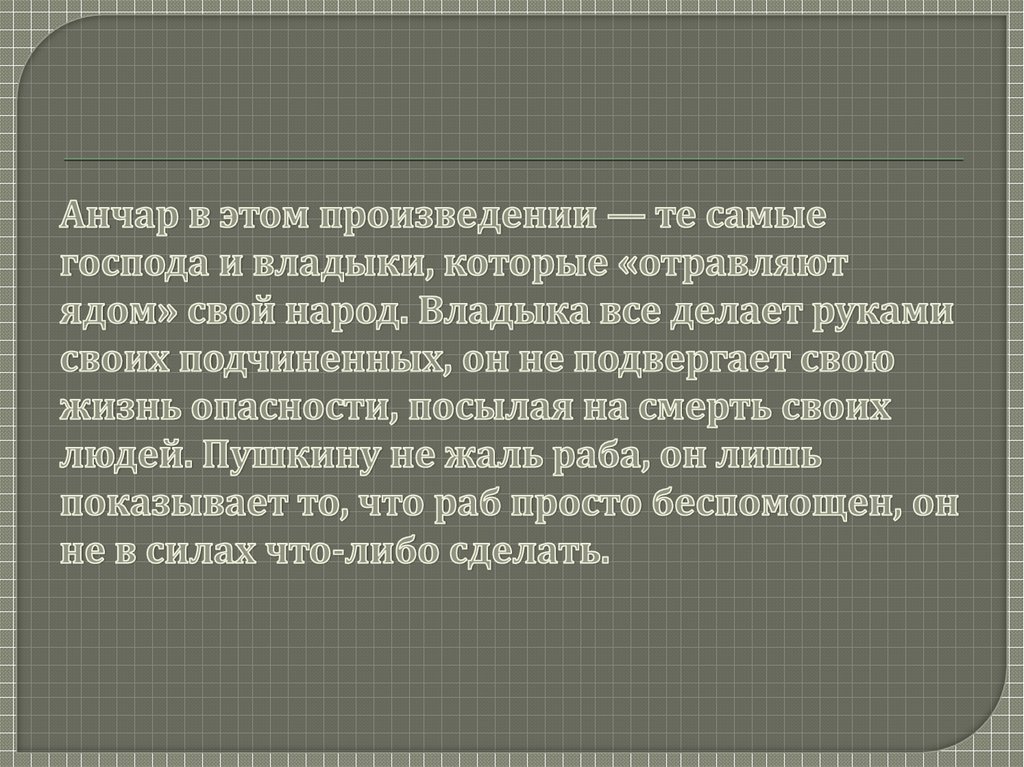 Анчар в этом произведении — те самые господа и владыки, которые «отравляют ядом» свой народ. Владыка все делает руками своих подчиненных, он не подвергает свою жизнь опасности, посылая на смерть своих людей. Пушкину не жаль раба, он лишь показывает то, что раб просто беспомощен, он не в силах что-либо сделать.